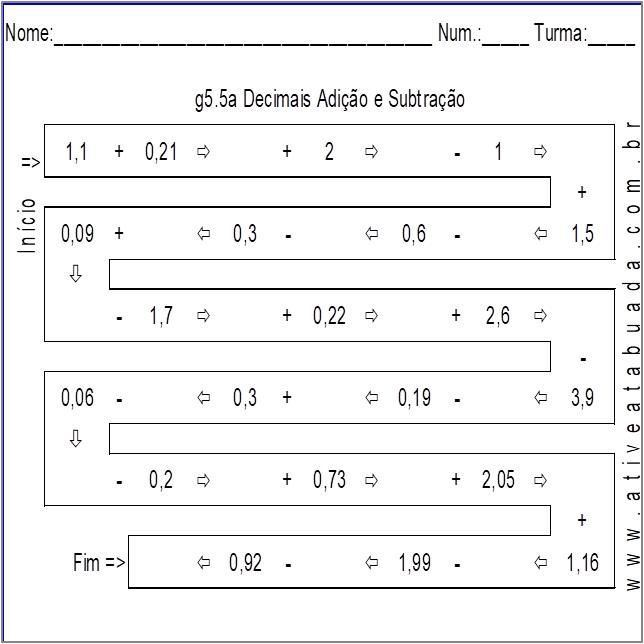 Nome:________________________________ Num.:____ Turma:____

g5.5a Decimais Adição e Subtração

Início

=> 1,1 + 0,21 ⇨ + 2 ⇨ - 1 ⇨

+

0,09 + ⇦ 0,3 - ⇦ 0,6 - ⇦ 1,5

⇩

- 1,7 ⇨ + 0,22 ⇨ + 2,6 ⇨

-

0,06 - ⇦ 0,3 + ⇦ 0,19 - ⇦ 3,9

⇩

- 0,2 ⇨ + 0,73 ⇨ + 2,05 ⇨

+

Fim => ⇦ 0,92 - ⇦ 1,99 - ⇦ 1,16

www.ativeatabuada.com.br